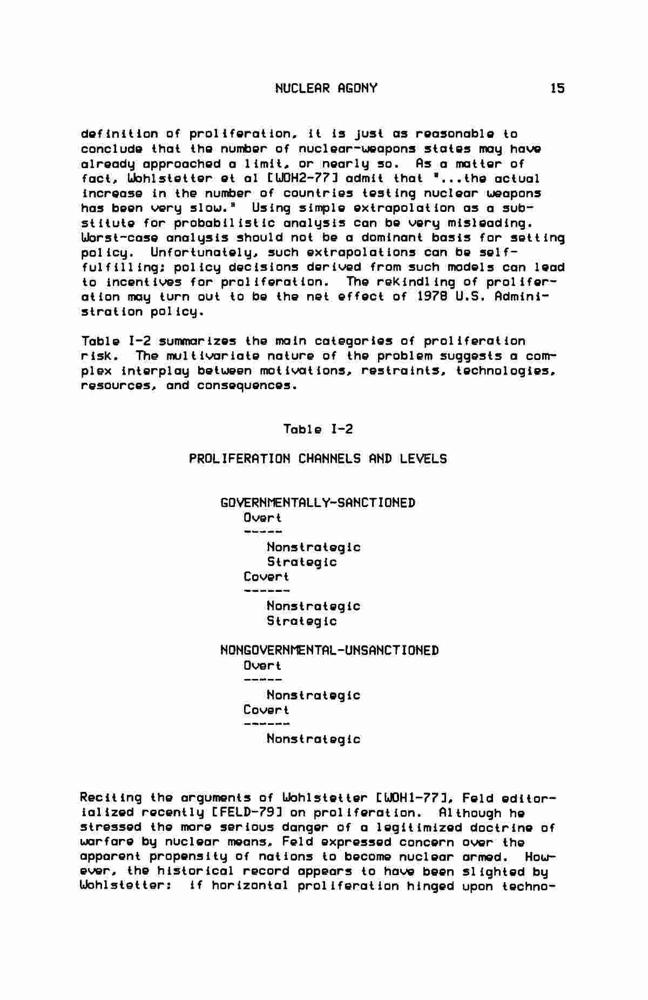 NUCLEAR AGONY 15

definition of proliferation, it is just as reasonable to conclude that the number of nuclear-weapons states may have already approached a limit, or nearly so. As a matter of fact, Wohlstetter et al [WOH2-77] admit that "...the actual increase in the number of countries testing nuclear weapons has been very slow." Using simple extrapolation as a substitute for probabilistic analysis can be very misleading. Worst-case analysis should not be a dominant basis for setting policy. Unfortunately, such extrapolations can be self-fulfilling; policy decisions derived from such models can lead to incentives for proliferation. The rekindling of proliferation may turn out to be the net effect of 1978 U.S. Administration policy.

Table I-2 summarizes the main categories of proliferation risk. The multivariate nature of the problem suggests a complex interplay between motivations, restraints, technologies, resources, and consequences.

Table I-2

PROLIFERATION CHANNELS AND LEVELS

GOVERNMENTALLY-SANCTIONED
Overt
-----
Nonstrategic
Strategic
Covert
------
Nonstrategic
Strategic

NONGOVERNMENTAL-UNSANCTIONED
Overt
-----
Nonstrategic
Covert
------
Nonstrategic

Reciting the arguments of Wohlstetter [WOH1-77], Feld editorialized recently [FELD-79] on proliferation. Although he stressed the more serious danger of a legitimized doctrine of warfare by nuclear means, Feld expressed concern over the apparent propensity of nations to become nuclear armed. However, the historical record appears to have been slighted by Wohlstetter: if horizontal proliferation hinged upon techno-